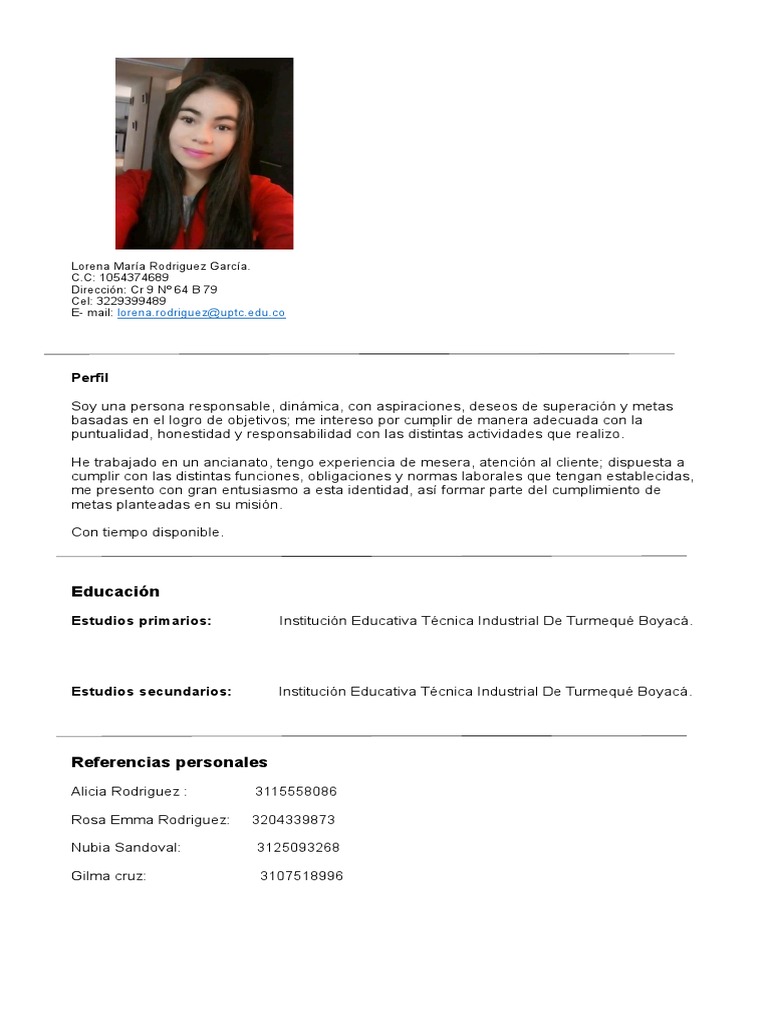 Lorena María Rodriguez García.
C.C: 1054374689
Dirección: Cr 9 Nº 64 B 79
Cel: 3229399489
E- mail: lorena.rodriguez@uptc.edu.co

Perfil

Soy una persona responsable, dinámica, con aspiraciones, deseos de superación y metas basadas en el logro de objetivos; me intereso por cumplir de manera adecuada con la puntualidad, honestidad y responsabilidad con las distintas actividades que realizo.

He trabajado en un ancianato, tengo experiencia de mesera, atención al cliente; dispuesta a cumplir con las distintas funciones, obligaciones y normas laborales que tengan establecidas, me presento con gran entusiasmo a esta identidad, así formar parte del cumplimiento de metas planteadas en su misión.

Con tiempo disponible.

Educación

Estudios primarios: Institución Educativa Técnica Industrial De Turmequé Boyacá.

Estudios secundarios: Institución Educativa Técnica Industrial De Turmequé Boyacá.

Referencias personales

Alicia Rodriguez : 3115558086

Rosa Emma Rodriguez: 3204339873

Nubia Sandoval: 3125093268

Gilma cruz: 3107518996